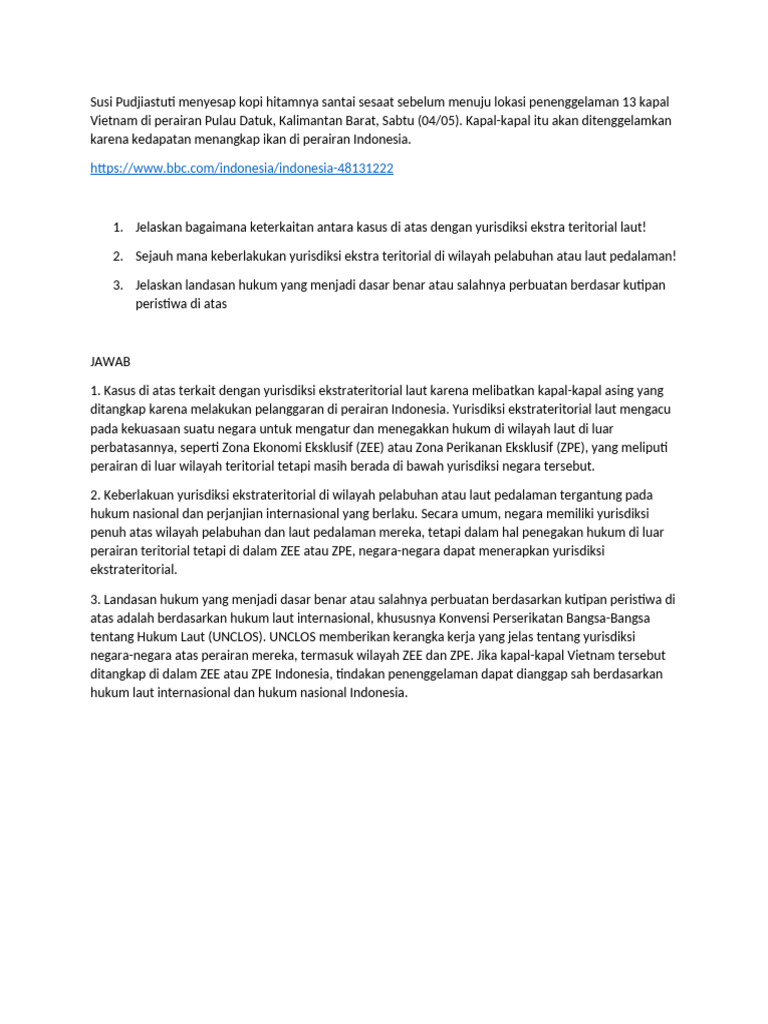 Susi Pudjiastuti menyesap kopi hitamnya santai sesaat sebelum menuju lokasi penenggelaman 13 kapal Vietnam di perairan Pulau Datuk, Kalimantan Barat, Sabtu (04/05). Kapal-kapal itu akan ditenggelamkan karena kedapatan menangkap ikan di perairan Indonesia.

https://www.bbc.com/indonesia/indonesia-48131222

1. Jelaskan bagaimana keterkaitan antara kasus di atas dengan yurisdiksi ekstra teritorial laut!
2. Sejauh mana keberlakukan yurisdiksi ekstra teritorial di wilayah pelabuhan atau laut pedalaman!
3. Jelaskan landasan hukum yang menjadi dasar benar atau salahnya perbuatan berdasar kutipan peristiwa di atas

JAWAB

1. Kasus di atas terkait dengan yurisdiksi ekstrateritorial laut karena melibatkan kapal-kapal asing yang ditangkap karena melakukan pelanggaran di perairan Indonesia. Yurisdiksi ekstrateritorial laut mengacu pada kekuasaan suatu negara untuk mengatur dan menegakkan hukum di wilayah laut di luar perbatasannya, seperti Zona Ekonomi Eksklusif (ZEE) atau Zona Perikanan Eksklusif (ZPE), yang meliputi perairan di luar wilayah teritorial tetapi masih berada di bawah yurisdiksi negara tersebut.

2. Keberlakuan yurisdiksi ekstrateritorial di wilayah pelabuhan atau laut pedalaman tergantung pada hukum nasional dan perjanjian internasional yang berlaku. Secara umum, negara memiliki yurisdiksi penuh atas wilayah pelabuhan dan laut pedalaman mereka, tetapi dalam hal penegakan hukum di luar perairan teritorial tetapi di dalam ZEE atau ZPE, negara-negara dapat menerapkan yurisdiksi ekstrateritorial.

3. Landasan hukum yang menjadi dasar benar atau salahnya perbuatan berdasarkan kutipan peristiwa di atas adalah berdasarkan hukum laut internasional, khususnya Konvensi Perserikatan Bangsa-Bangsa tentang Hukum Laut (UNCLOS). UNCLOS memberikan kerangka kerja yang jelas tentang yurisdiksi negara-negara atas perairan mereka, termasuk wilayah ZEE dan ZPE. Jika kapal-kapal Vietnam tersebut ditangkap di dalam ZEE atau ZPE Indonesia, tindakan penenggelaman dapat dianggap sah berdasarkan hukum laut internasional dan hukum nasional Indonesia.